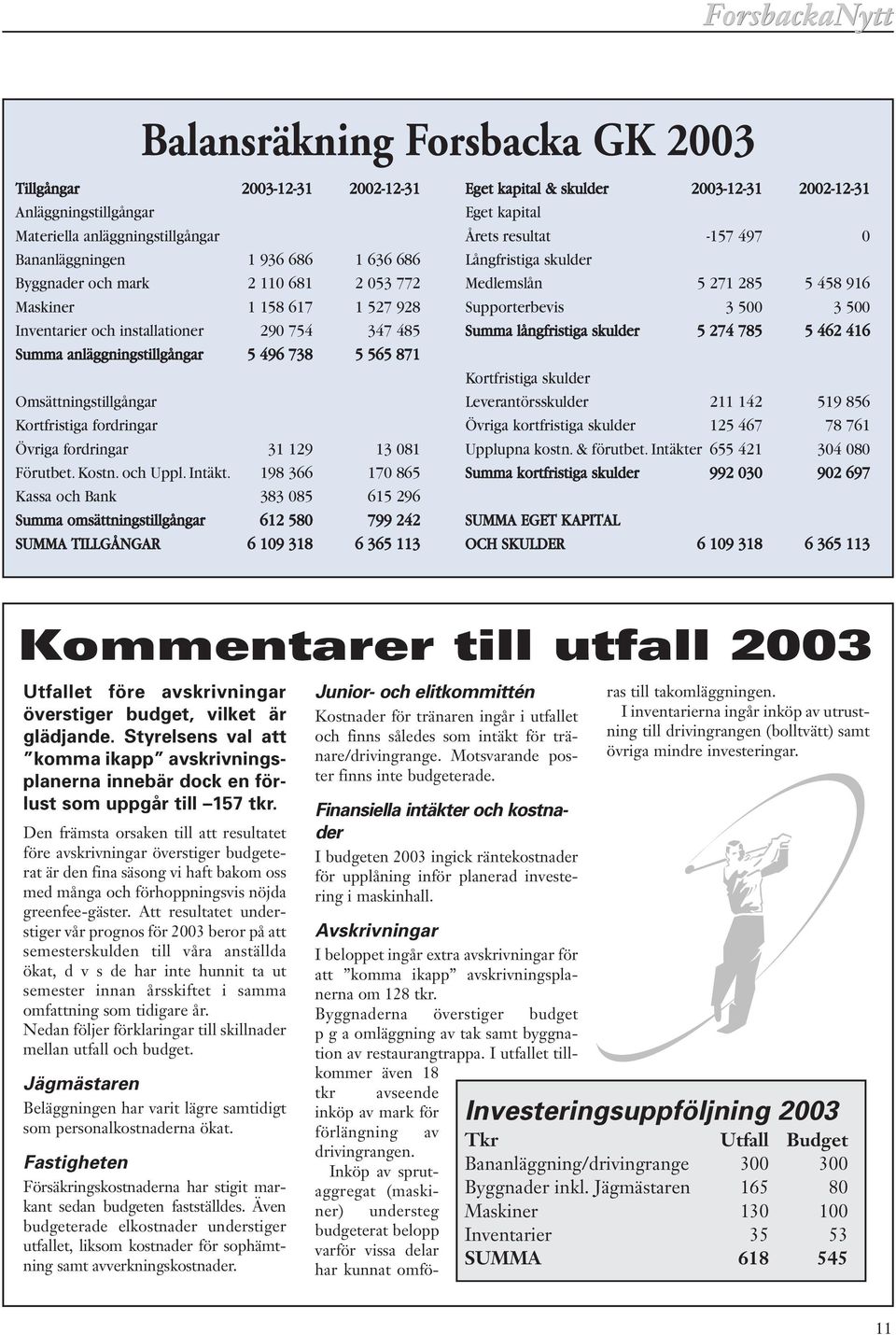 ForsbackaNytt

Balansräkning Forsbacka GK 2003

| Tillgångar | 2003-12-31 | 2002-12-31 |
|---|---|---|
| Anläggningstillgångar | | |
| Materiella anläggningstillgångar | | |
| Bananläggningen | 1 936 686 | 1 636 686 |
| Byggnader och mark | 2 110 681 | 2 053 772 |
| Maskiner | 1 158 617 | 1 527 928 |
| Inventarier och installationer | 290 754 | 347 485 |
| Summa anläggningstillgångar | 5 496 738 | 5 565 871 |
| Omsättningstillgångar | | |
| Kortfristiga fordringar | | |
| Övriga fordringar | 31 129 | 13 081 |
| Förutbet. Kostn. och Uppl. Intäkt. | 198 366 | 170 865 |
| Kassa och Bank | 383 085 | 615 296 |
| Summa omsättningstillgångar | 612 580 | 799 242 |
| SUMMA TILLGÅNGAR | 6 109 318 | 6 365 113 |

| Eget kapital & skulder | 2003-12-31 | 2002-12-31 |
|---|---|---|
| Eget kapital | | |
| Årets resultat | -157 497 | 0 |
| Långfristiga skulder | | |
| Medlemslån | 5 271 285 | 5 458 916 |
| Supporterbevis | 3 500 | 3 500 |
| Summa långfristiga skulder | 5 274 785 | 5 462 416 |
| Kortfristiga skulder | | |
| Leverantörsskulder | 211 142 | 519 856 |
| Övriga kortfristiga skulder | 125 467 | 78 761 |
| Upplupna kostn. & förutbet. Intäkter | 655 421 | 304 080 |
| Summa kortfristiga skulder | 992 030 | 902 697 |
| SUMMA EGET KAPITAL OCH SKULDER | 6 109 318 | 6 365 113 |

Kommentarer till utfall 2003

Utfallet före avskrivningar överstiger budget, vilket är glädjande. Styrelsens val att ”komma ikapp” avskrivningsplanerna innebär dock en förlust som uppgår till –157 tkr.

Den främsta orsaken till att resultatet före avskrivningar överstiger budgeterat är den fina säsong vi haft bakom oss med många och förhoppningsvis nöjda greenfee-gäster. Att resultatet understiger vår prognos för 2003 beror på att semesterskulden till våra anställda ökat, d v s de har inte hunnit ta ut semester innan årsskiftet i samma omfattning som tidigare år.
Nedan följer förklaringar till skillnader mellan utfall och budget.

Jägmästaren
Beläggningen har varit lägre samtidigt som personalkostnaderna ökat.

Fastigheten
Försäkringskostnaderna har stigit markant sedan budgeten fastställdes. Även budgeterade elkostnader understiger utfallet, liksom kostnader för sophämtning samt avverkningskostnader.

Junior- och elitkommittén
Kostnader för tränaren ingår i utfallet och finns således som intäkt för tränare/drivingrange. Motsvarande poster finns inte budgeterade.

Finansiella intäkter och kostnader
I budgeten 2003 ingick räntekostnader för upplåning inför planerad investering i maskinhall.

Avskrivningar
I beloppet ingår extra avskrivningar för att ”komma ikapp” avskrivningsplanerna om 128 tkr.
Byggnaderna överstiger budget p g a omläggning av tak samt byggnation av restaurangtrappa. I utfallet tillkommer även 18 tkr avseende inköp av mark för förlängning av drivingrangen.
Inköp av sprutaggregat (maskiner) understeg budgeterat belopp varför vissa delar har kunnat omföras till takomläggningen.
I inventarierna ingår inköp av utrustning till drivingrangen (bolltvätt) samt övriga mindre investeringar.

Investeringsuppföljning 2003

| Tkr | Utfall | Budget |
|---|---|---|
| Bananläggning/drivingrange | 300 | 300 |
| Byggnader inkl. Jägmästaren | 165 | 80 |
| Maskiner | 130 | 100 |
| Inventarier | 35 | 53 |
| SUMMA | 618 | 545 |

11